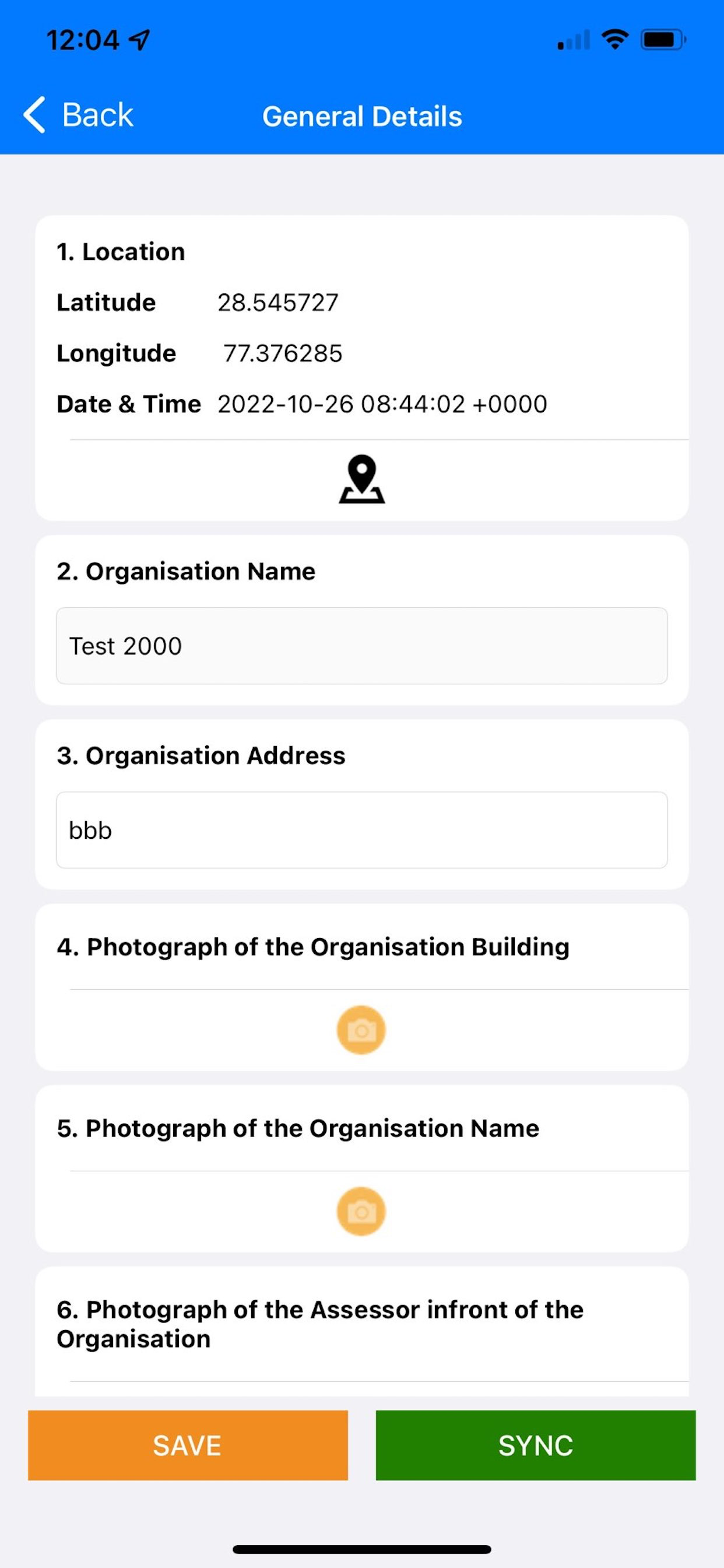 12:04

Back General Details

1. Location

Latitude 28.545727

Longitude 77.376285

Date & Time 2022-10-26 08:44:02 +0000

2. Organisation Name

Test 2000

3. Organisation Address

bbb

4. Photograph of the Organisation Building

5. Photograph of the Organisation Name

6. Photograph of the Assessor infront of the Organisation

SAVE

SYNC